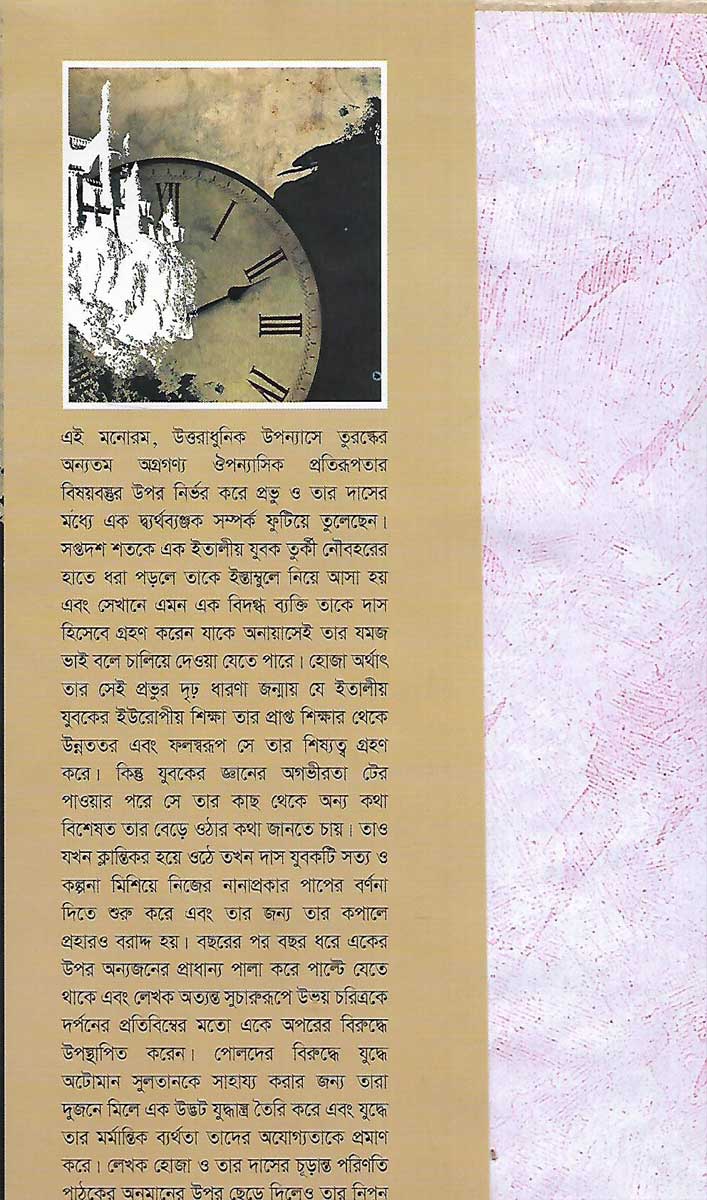 এই মনোরম, উত্তরাধুনিক উপন্যাসে তুরস্কের অন্যতম অগ্রগণ্য ঔপন্যাসিক প্রতিরূপতার বিষয়বস্তুর উপর নির্ভর করে প্রভু ও তার দাসের মধ্যে এক দ্ব্যর্থব্যঞ্জক সম্পর্ক ফুটিয়ে তুলেছেন। সপ্তদশ শতকে এক ইতালীয় যুবক তুর্কী নৌবহরের হাতে ধরা পড়লে তাকে ইস্তাম্বুলে নিয়ে আসা হয় এবং সেখানে এমন এক বিদগ্ধ ব্যক্তি তাকে দাস হিসেবে গ্রহণ করেন যাকে অনায়াসেই তার যমজ ভাই বলে চালিয়ে দেওয়া যেতে পারে। হোজা অর্থাৎ তার সেই প্রভুর দৃঢ় ধারণা জন্মায় যে ইতালীয় যুবকের ইউরোপীয় শিক্ষা তার প্রাপ্ত শিক্ষার থেকে উন্নততর এবং ফলস্বরূপ সে তার শিষ্যত্ব গ্রহণ করে। কিন্তু যুবকের জ্ঞানের অগভীরতা টের পাওয়ার পরে সে তার কাছ থেকে অন্য কথা বিশেষত তার বেড়ে ওঠার কথা জানতে চায়। তাও যখন ক্লান্তিকর হয়ে ওঠে তখন দাস যুবকটি সত্য ও কল্পনা মিশিয়ে নিজের নানাপ্রকার পাপের বর্ণনা দিতে শুরু করে এবং তার জন্য তার কপালে প্রহারও বরাদ্দ হয়। বছরের পর বছর ধরে একের উপর অন্যজনের প্রাধান্য পালা করে পাল্টে যেতে থাকে এবং লেখক অত্যন্ত সুচারুরূপে উভয় চরিত্রকে দর্পনের প্রতিবিম্বের মতো একে অপরের বিরুদ্ধে উপস্থাপিত করেন। পোলদের বিরুদ্ধে যুদ্ধে অটোমান সুলতানকে সাহায্য করার জন্য তারা দুজনে মিলে এক উদ্ভট যুদ্ধাস্ত্র তৈরি করে এবং যুদ্ধে তার মর্মান্তিক ব্যর্থতা তাদের অযোগ্যতাকে প্রমাণ করে। লেখক হোজা ও তার দাসের চূড়ান্ত পরিণতি পাঠকের অনুমানের উপর ছেড়ে দিলেও তার নিপুন